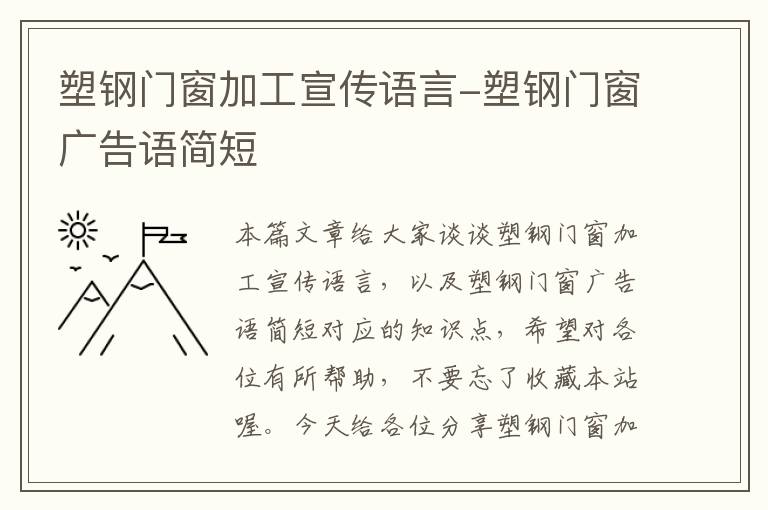 塑钢门窗加工宣传语言-塑钢门窗广告语简短

本篇文章给大家谈谈塑钢门窗加工宣传语言，以及塑钢门窗广告语简短对应的知识点，希望对各位有所帮助，不要忘了收藏本站喔。今天给各位分享塑钢门窗加